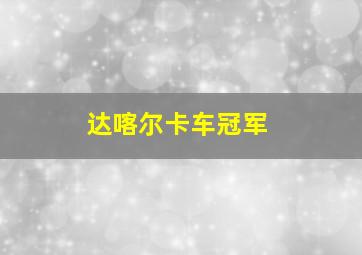 达喀尔卡车冠军